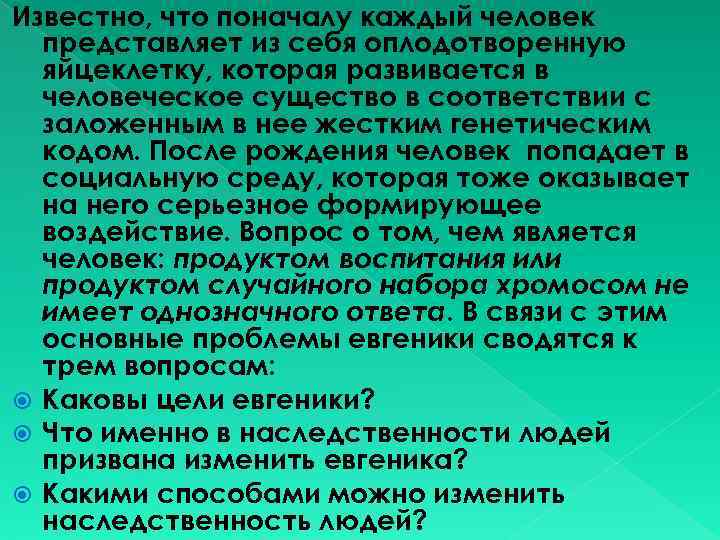 Известно, что поначалу каждый человек представляет из себя оплодотворенную яйцеклетку, которая развивается в человеческое существо в соответствии с заложенным в нее жестким генетическим кодом. После рождения человек попадает в социальную среду, которая тоже оказывает на него серьезное формирующее воздействие. Вопрос о том, чем является человек: продуктом воспитания или продуктом случайного набора хромосом не имеет однозначного ответа. В связи с этим основные проблемы евгеники сводятся к трем вопросам:

• Каковы цели евгеники?
• Что именно в наследственности людей призвана изменить евгеника?
• Какими способами можно изменить наследственность людей?